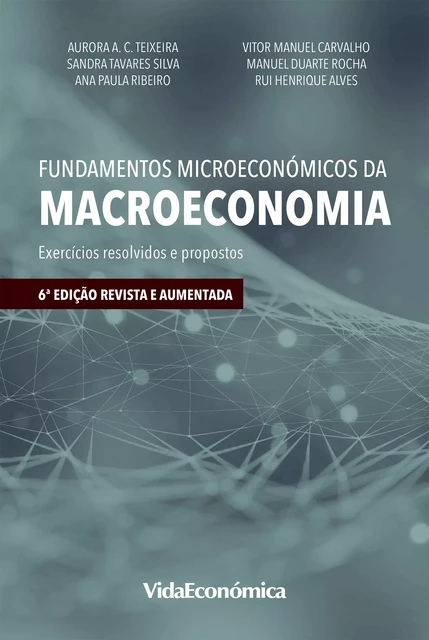 AURORA A. C. TEIXEIRA
SANDRA TAVARES SILVA
ANA PAULA RIBEIRO

VITOR MANUEL CARVALHO
MANUEL DUARTE ROCHA
RUI HENRIQUE ALVES

FUNDAMENTOS MICROECONÓMICOS DA
MACROECONOMIA

Exercícios resolvidos e propostos

6ª EDIÇÃO REVISTA E AUMENTADA

VidaEconómica